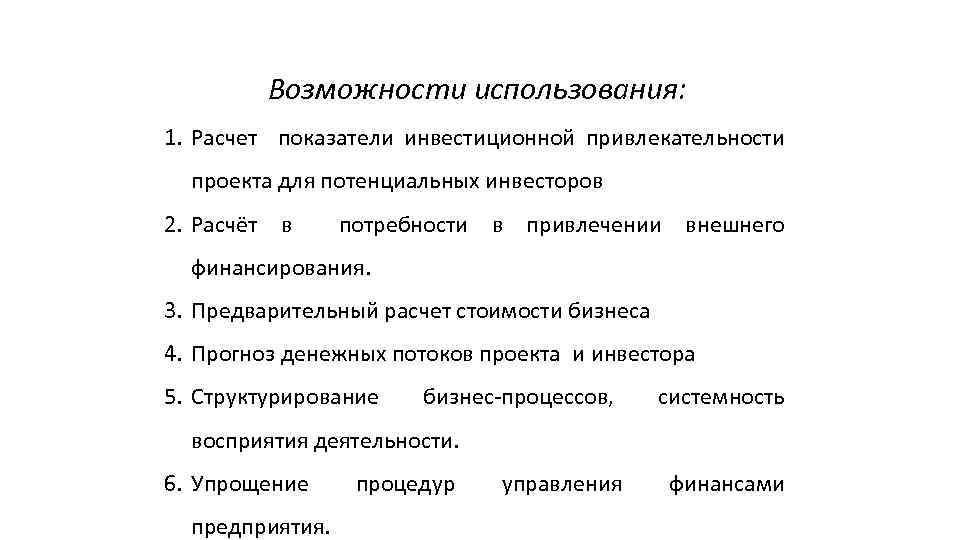 Возможности использования:

1. Расчет показатели инвестиционной привлекательности проекта для потенциальных инвесторов

2. Расчёт в потребности в привлечении внешнего финансирования.

3. Предварительный расчет стоимости бизнеса

4. Прогноз денежных потоков проекта и инвестора

5. Структурирование бизнес-процессов, системность восприятия деятельности.

6. Упрощение процедур управления финансами предприятия.